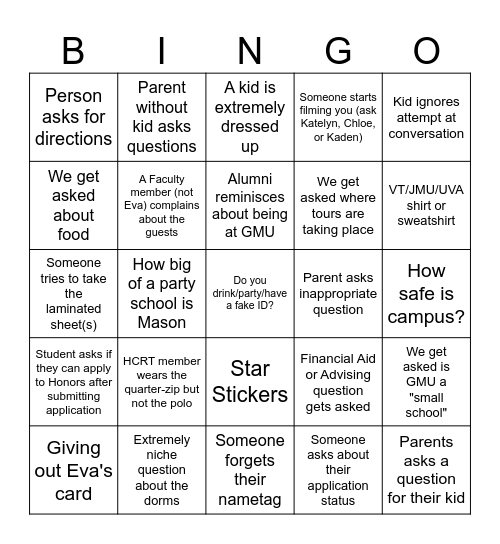 | B | I | N | G | O |
|---|---|---|---|---|
| Person asks for directions | Parent without kid asks questions | A kid is extremely dressed up | Someone starts filming you (ask Katelyn, Chloe, or Kaden) | Kid ignores attempt at conversation |
| We get asked about food | A Faculty member (not Eva) complains about the guests | Alumni reminisces about being at GMU | We get asked where tours are taking place | VT/JMU/UVA shirt or sweatshirt |
| Someone tries to take the laminated sheet(s) | How big of a party school is Mason | Do you drink/party/have a fake ID? | Parent asks inappropriate question | How safe is campus? |
| Student asks if they can apply to Honors after submitting application | HCRT member wears the quarter-zip but not the polo | Star Stickers | Financial Aid or Advising question gets asked | We get asked is GMU a "small school" |
| Giving out Eva's card | Extremely niche question about the dorms | Someone forgets their nametag | Someone asks about their application status | Parents asks a question for their kid |